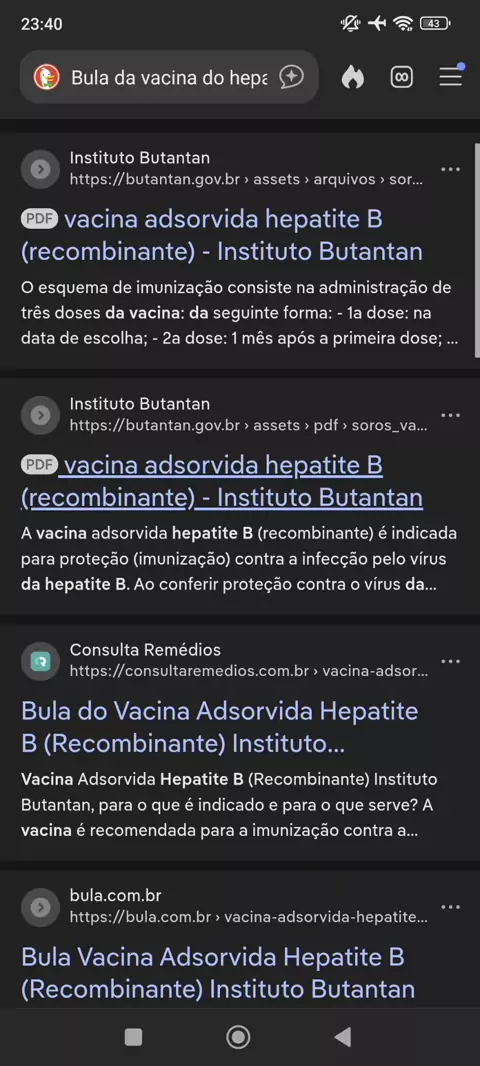 23:40

43

Bula da vacina do hepa

Instituto Butantan
https://butantan.gov.br › assets › arquivos › sor...

PDF vacina adsorvida hepatite B (recombinante) - Instituto Butantan

O esquema de imunização consiste na administração de três doses da vacina: da seguinte forma: - 1a dose: na data de escolha; - 2a dose: 1 mês após a primeira dose; ...

Instituto Butantan
https://butantan.gov.br › assets › pdf › soros_va...

PDF vacina adsorvida hepatite B (recombinante) - Instituto Butantan

A vacina adsorvida hepatite B (recombinante) é indicada para proteção (imunização) contra a infecção pelo vírus da hepatite B. Ao conferir proteção contra o vírus da...

Consulta Remédios
https://consultaremedios.com.br › vacina-adsor...

Bula do Vacina Adsorvida Hepatite B (Recombinante) Instituto...

Vacina Adsorvida Hepatite B (Recombinante) Instituto Butantan, para o que é indicado e para o que serve? A vacina é recomendada para a imunização contra a...

bula.com.br
https://bula.com.br › vacina-adsorvida-hepatite...

Bula Vacina Adsorvida Hepatite B (Recombinante) Instituto Butantan